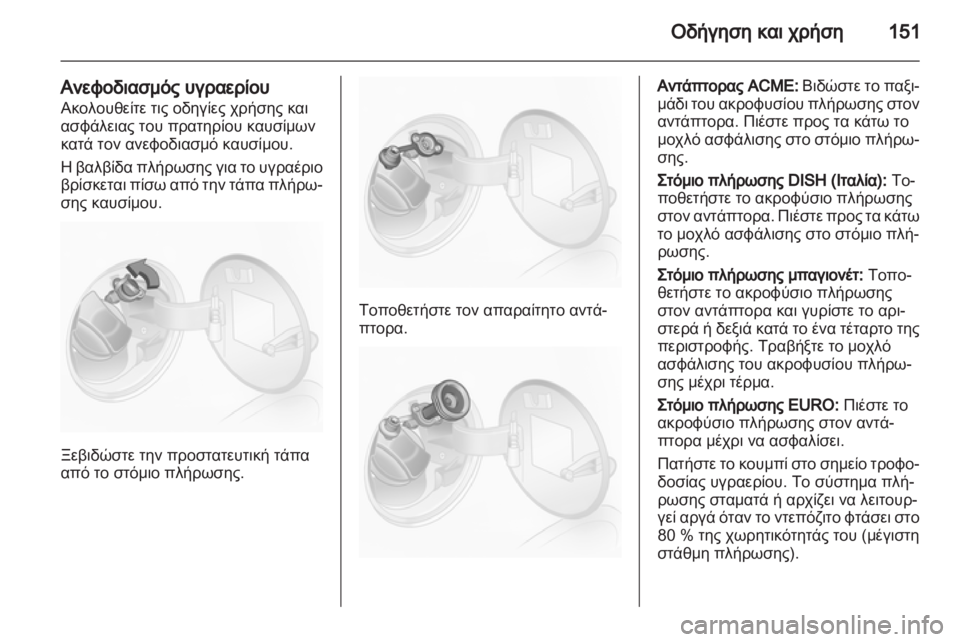 Οδήγηση και χρήση 151

Ανεφοδιασμός υγραερίου
Ακολουθείτε τις οδηγίες χρήσης και ασφάλειας του πρατηρίου καυσίμων κατά τον ανεφοδιασμό καυσίμου.

Η βαλβίδα πλήρωσης για το υγραέριο βρίσκεται πίσω από την τάπα πλήρωσης καυσίμου.

Ξεβιδώστε την προστατευτική τάπα από το στόμιο πλήρωσης.

Τοποθετήστε τον απαραίτητο αντάπτορα.

Αντάπτορας ACME: Βιδώστε το παξιμάδι του ακροφυσίου πλήρωσης στον αντάπτορα. Πιέστε προς τα κάτω το μοχλό ασφάλισης στο στόμιο πλήρωσης.

Στόμιο πλήρωσης DISH (Ιταλία): Τοποθετήστε το ακροφύσιο πλήρωσης στον αντάπτορα. Πιέστε προς τα κάτω το μοχλό ασφάλισης στο στόμιο πλήρωσης.

Στόμιο πλήρωσης μπαγιονέτ: Τοποθετήστε το ακροφύσιο πλήρωσης στον αντάπτορα και γυρίστε το αριστερά ή δεξιά κατά το ένα τέταρτο της περιστροφής. Τραβήξτε το μοχλό ασφάλισης του ακροφυσίου πλήρωσης μέχρι τέρμα.

Στόμιο πλήρωσης EURO: Πιέστε το ακροφύσιο πλήρωσης στον αντάπτορα μέχρι να ασφαλίσει.

Πατήστε το κουμπί στο σημείο τροφοδοσίας υγραερίου. Το σύστημα πλήρωσης σταματά ή αρχίζει να λειτουργεί αργά όταν το ντεπόζιτο φτάσει στο 80 % της χωρητικότητάς του (μέγιστη στάθμη πλήρωσης).

carmanualsonline.info